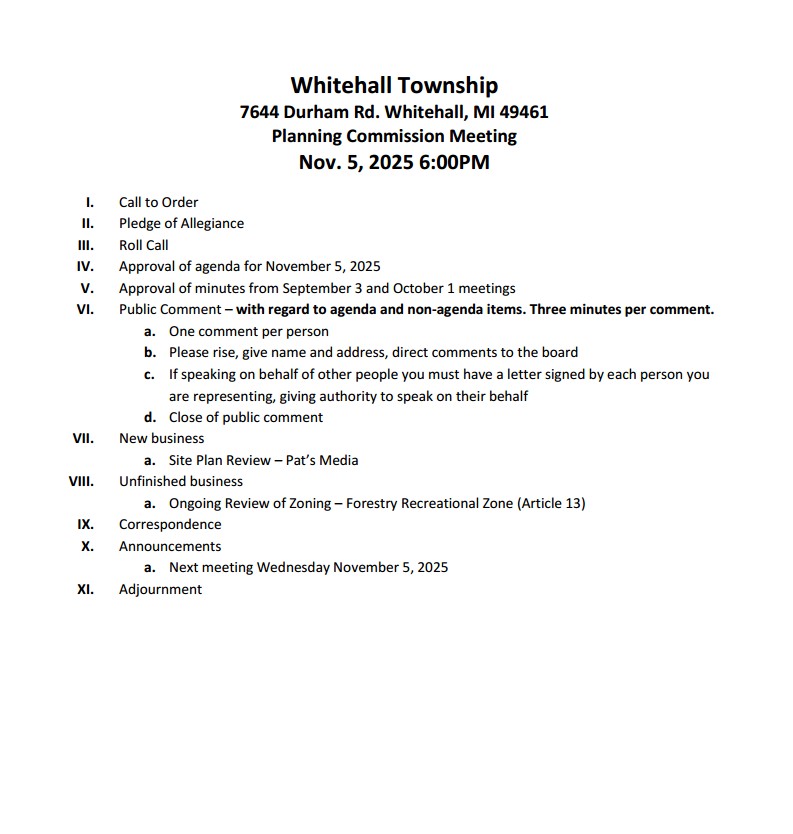 Whitehall Township
7644 Durham Rd. Whitehall, MI 49461
Planning Commission Meeting
Nov. 5, 2025 6:00PM

I. Call to Order
II. Pledge of Allegiance
III. Roll Call
IV. Approval of agenda for November 5, 2025
V. Approval of minutes from September 3 and October 1 meetings
VI. Public Comment – with regard to agenda and non-agenda items. Three minutes per comment.
a. One comment per person
b. Please rise, give name and address, direct comments to the board
c. If speaking on behalf of other people you must have a letter signed by each person you are representing, giving authority to speak on their behalf
d. Close of public comment
VII. New business
a. Site Plan Review – Pat's Media
VIII. Unfinished business
a. Ongoing Review of Zoning – Forestry Recreational Zone (Article 13)
IX. Correspondence
X. Announcements
a. Next meeting Wednesday November 5, 2025
XI. Adjournment